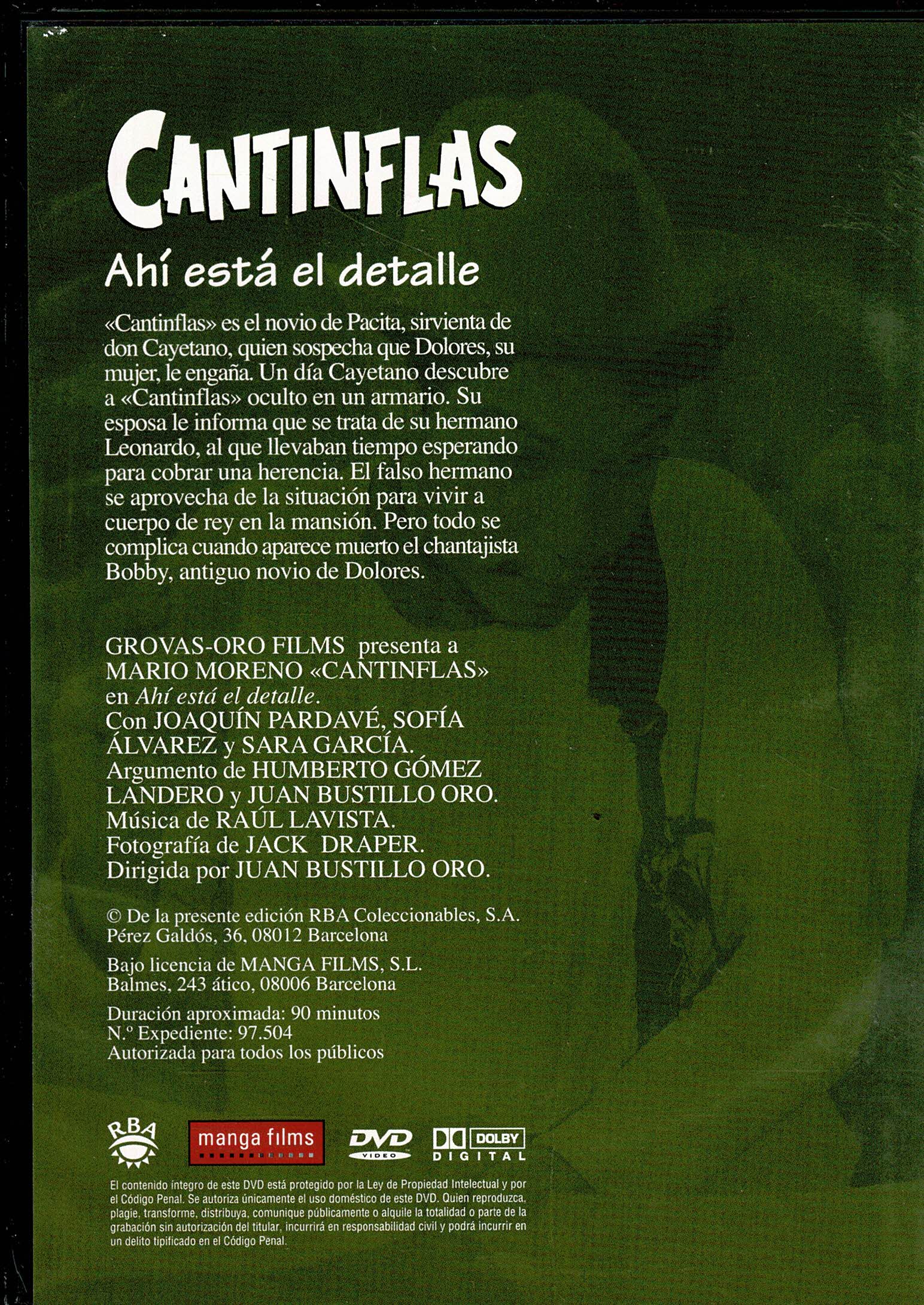 CANTINFLAS

Ahí está el detalle

«Cantinflas» es el novio de Pacita, sirvienta de don Cayetano, quien sospecha que Dolores, su mujer, le engaña. Un día Cayetano descubre a «Cantinflas» oculto en un armario. Su esposa le informa que se trata de su hermano Leonardo, al que llevaban tiempo esperando para cobrar una herencia. El falso hermano se aprovecha de la situación para vivir a cuerpo de rey en la mansión. Pero todo se complica cuando aparece muerto el chantajista Bobby, antiguo novio de Dolores.

GROVAS-ORO FILMS presenta a MARIO MORENO «CANTINFLAS» en Ahí está el detalle.
Con JOAQUÍN PARDAVÉ, SOFÍA ÁLVAREZ y SARA GARCÍA.
Argumento de HUMBERTO GÓMEZ LANDERO y JUAN BUSTILLO ORO.
Música de RAÚL LAVISTA.
Fotografía de JACK DRAPER.
Dirigida por JUAN BUSTILLO ORO.

© De la presente edición RBA Coleccionables, S.A.
Pérez Galdós, 36, 08012 Barcelona

Bajo licencia de MANGA FILMS, S.L.
Balmes, 243 ático, 08006 Barcelona

Duración aproximada: 90 minutos
N.º Expediente: 97.504
Autorizada para todos los públicos

RBA manga films DVD VIDEO DOLBY DIGITAL

El contenido íntegro de este DVD está protegido por la Ley de Propiedad Intelectual y por el Código Penal. Se autoriza únicamente el uso doméstico de este DVD. Quien reproduzca, plagie, transforme, distribuya, comunique públicamente o alquile la totalidad o parte de la grabación sin autorización del titular, incurrirá en responsabilidad civil y podrá incurrir en un delito tipificado en el Código Penal.